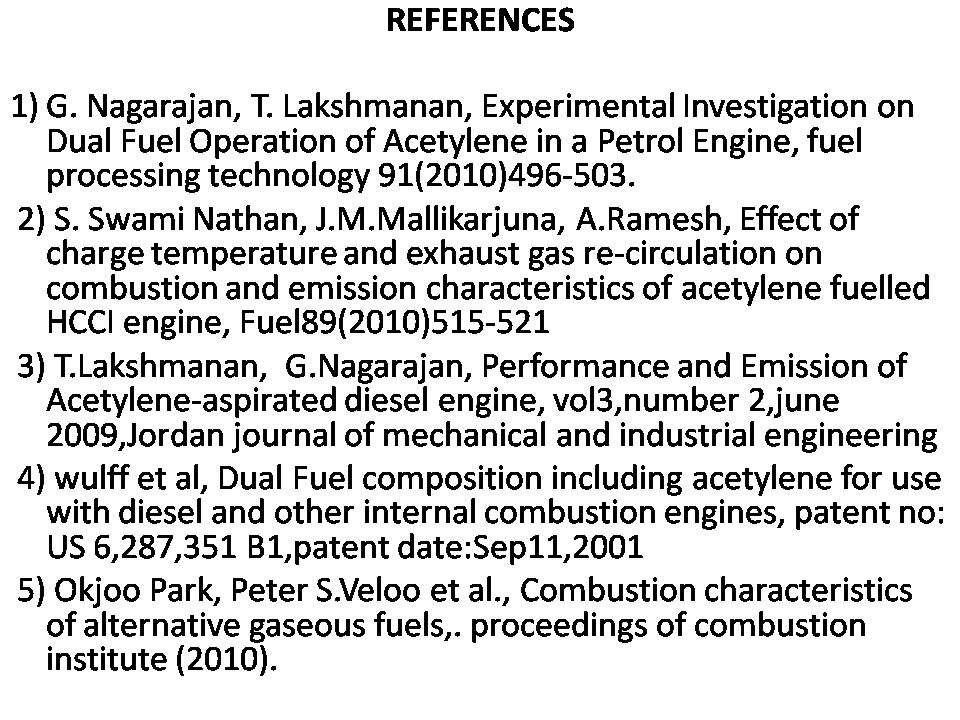 REFERENCES

1) G. Nagarajan, T. Lakshmanan, Experimental Investigation on Dual Fuel Operation of Acetylene in a Petrol Engine, fuel processing technology 91(2010)496-503.

2) S. Swami Nathan, J.M.Mallikarjuna, A.Ramesh, Effect of charge temperature and exhaust gas re-circulation on combustion and emission characteristics of acetylene fuelled HCCI engine, Fuel89(2010)515-521

3) T.Lakshmanan, G.Nagarajan, Performance and Emission of Acetylene-aspirated diesel engine, vol3,number 2,june 2009,Jordan journal of mechanical and industrial engineering

4) wulff et al, Dual Fuel composition including acetylene for use with diesel and other internal combustion engines, patent no: US 6,287,351 B1,patent date:Sep11,2001

5) Okjoo Park, Peter S.Veloo et al., Combustion characteristics of alternative gaseous fuels,. proceedings of combustion institute (2010).